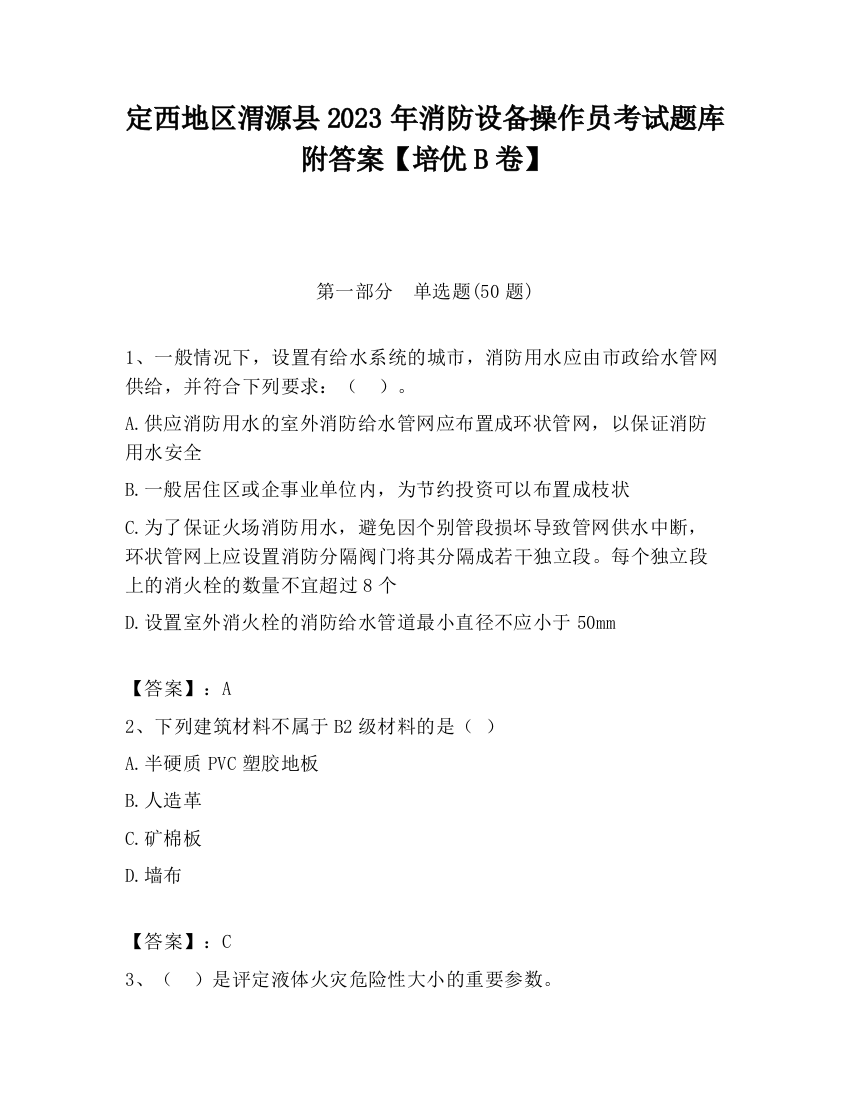 定西地区渭源县2023年消防设备操作员考试题库附答案【培优B卷】

第一部分　单选题(50题)

1、一般情况下，设置有给水系统的城市，消防用水应由市政给水管网供给，并符合下列要求：（　）。

A.供应消防用水的室外消防给水管网应布置成环状管网，以保证消防用水安全

B.一般居住区或企事业单位内，为节约投资可以布置成枝状

C.为了保证火场消防用水，避免因个别管段损坏导致管网供水中断，环状管网上应设置消防分隔阀门将其分隔成若干独立段。每个独立段上的消火栓的数量不宜超过8个

D.设置室外消火栓的消防给水管道最小直径不应小于50mm

【答案】：A

2、下列建筑材料不属于B2级材料的是（ ）

A.半硬质PVC塑胶地板

B.人造革

C.矿棉板

D.墙布

【答案】：C

3、（　）是评定液体火灾危险性大小的重要参数。